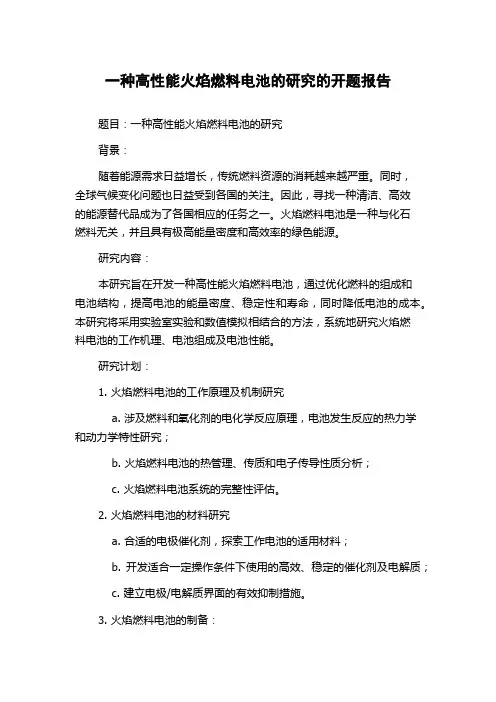 一种高性能火焰燃料电池的研究的开题报告

题目：一种高性能火焰燃料电池的研究

背景：

随着能源需求日益增长，传统燃料资源的消耗越来越严重。同时，全球气候变化问题也日益受到各国的关注。因此，寻找一种清洁、高效的能源替代品成为了各国相应的任务之一。火焰燃料电池是一种与化石燃料无关，并且具有极高能量密度和高效率的绿色能源。

研究内容：

本研究旨在开发一种高性能火焰燃料电池，通过优化燃料的组成和电池结构，提高电池的能量密度、稳定性和寿命，同时降低电池的成本。本研究将采用实验室实验和数值模拟相结合的方法，系统地研究火焰燃料电池的工作机理、电池组成及电池性能。

研究计划：

1. 火焰燃料电池的工作原理及机制研究

a. 涉及燃料和氧化剂的电化学反应原理，电池发生反应的热力学和动力学特性研究；

b. 火焰燃料电池的热管理、传质和电子传导性质分析；

c. 火焰燃料电池系统的完整性评估。

2. 火焰燃料电池的材料研究

a. 合适的电极催化剂，探索工作电池的适用材料；

b. 开发适合一定操作条件下使用的高效、稳定的催化剂及电解质；

c. 建立电极/电解质界面的有效抑制措施。

3. 火焰燃料电池的制备：